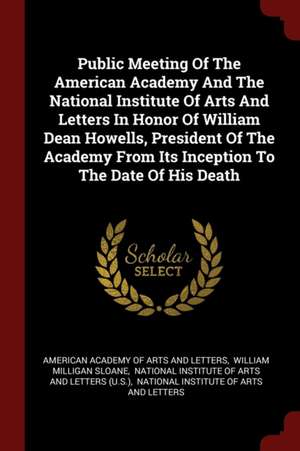 Public Meeting Of The American Academy And The National Institute Of Arts And Letters In Honor Of William Dean Howells, President Of The Academy From Its Inception To The Date Of His Death

Scholar
SELECT

AMERICAN ACADEMY OF ARTS AND LETTERS, WILLIAM MILLIGAN SLOANE, NATIONAL INSTITUTE OF ARTS AND LETTERS (U.S.), NATIONAL INSTITUTE OF ARTS AND LETTERS